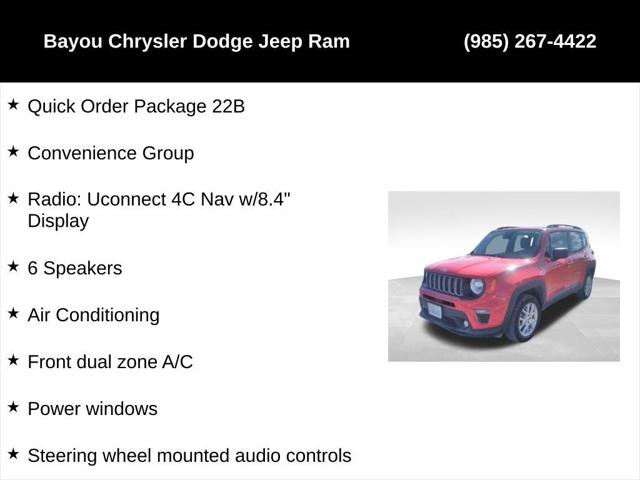 Bayou Chrysler Dodge Jeep Ram (985) 267-4422

★ Quick Order Package 22B

★ Convenience Group

★ Radio: Uconnect 4C Nav w/8.4" Display

★ 6 Speakers

★ Air Conditioning

★ Front dual zone A/C

★ Power windows

★ Steering wheel mounted audio controls